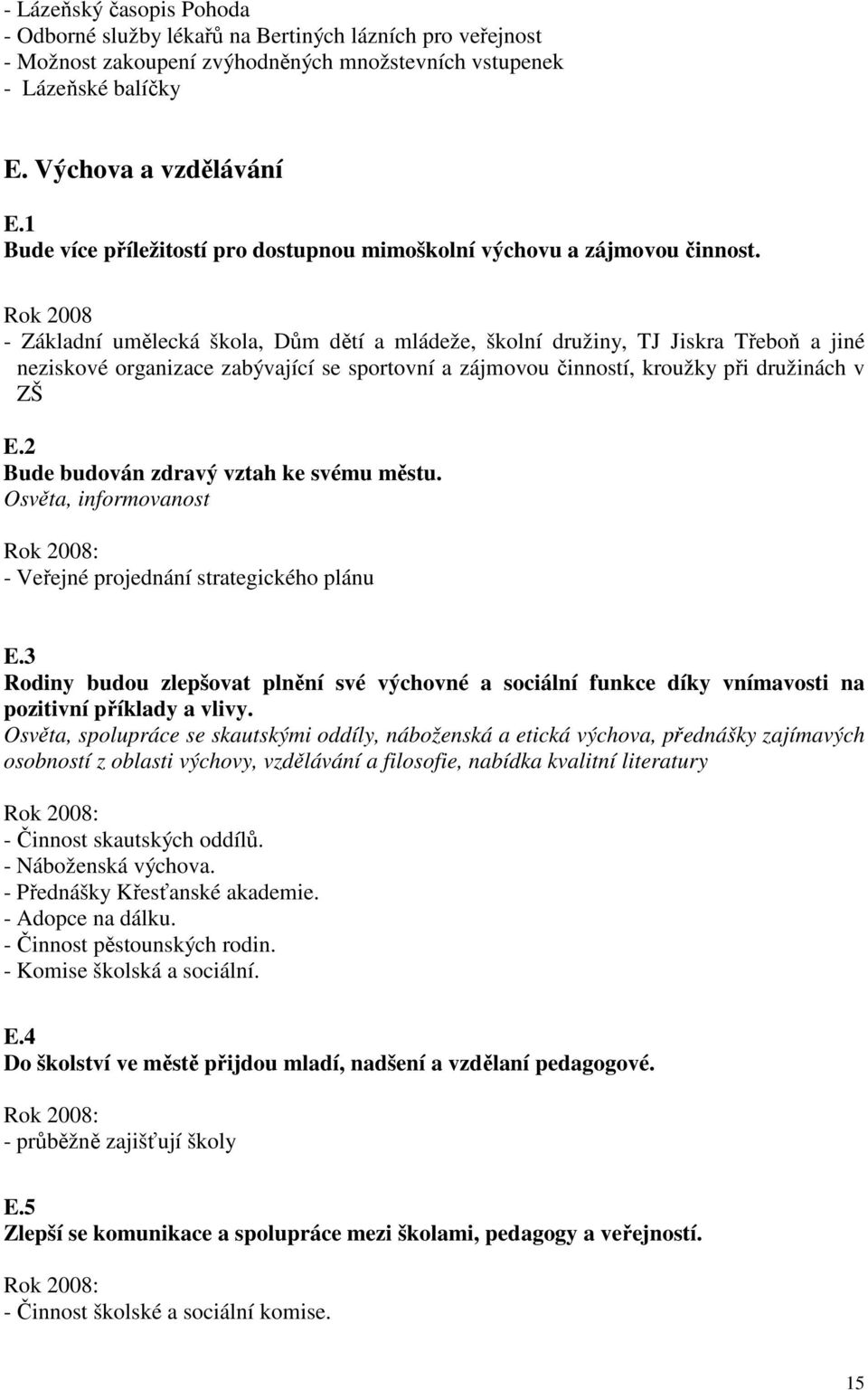 - Lázeňský časopis Pohoda
- Odborné služby lékařů na Bertiných lázních pro veřejnost
- Možnost zakoupení zvýhodněných množstevních vstupenek
- Lázeňské balíčky

E. Výchova a vzdělávání

E.1
Bude více příležitostí pro dostupnou mimoškolní výchovu a zájmovou činnost.

Rok 2008
- Základní umělecká škola, Dům dětí a mládeže, školní družiny, TJ Jiskra Třeboň a jiné neziskové organizace zabývající se sportovní a zájmovou činností, kroužky při družinách v ZŠ

E.2
Bude budován zdravý vztah ke svému městu.
Osvěta, informovanost

Rok 2008:
- Veřejné projednání strategického plánu

E.3
Rodiny budou zlepšovat plnění své výchovné a sociální funkce díky vnímavosti na pozitivní příklady a vlivy.
Osvěta, spolupráce se skautskými oddíly, náboženská a etická výchova, přednášky zajímavých osobností z oblasti výchovy, vzdělávání a filosofie, nabídka kvalitní literatury

Rok 2008:
- Činnost skautských oddílů.
- Náboženská výchova.
- Přednášky Křesťanské akademie.
- Adopce na dálku.
- Činnost pěstounských rodin.
- Komise školská a sociální.

E.4
Do školství ve městě přijdou mladí, nadšení a vzdělaní pedagogové.

Rok 2008:
- průběžně zajišťují školy

E.5
Zlepší se komunikace a spolupráce mezi školami, pedagogy a veřejností.

Rok 2008:
- Činnost školské a sociální komise.

15